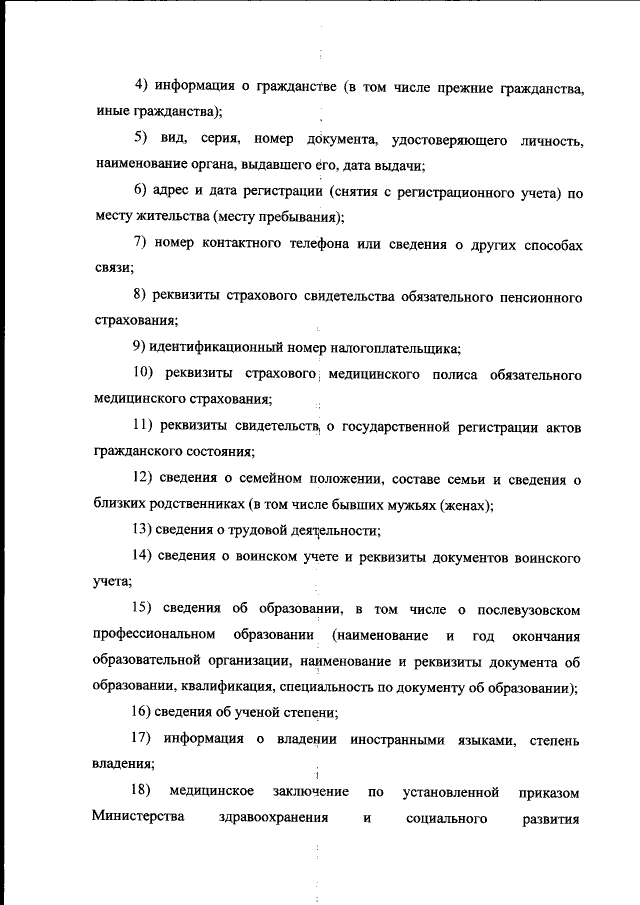 4) информация о гражданстве (в том числе прежние гражданства, иные гражданства);

5) вид, серия, номер документа, удостоверяющего личность, наименование органа, выдавшего его, дата выдачи;

6) адрес и дата регистрации (снятия с регистрационного учета) по месту жительства (месту пребывания);

7) номер контактного телефона или сведения о других способах связи;

8) реквизиты страхового свидетельства обязательного пенсионного страхования;

9) идентификационный номер налогоплательщика;

10) реквизиты страхового медицинского полиса обязательного медицинского страхования;

11) реквизиты свидетельств о государственной регистрации актов гражданского состояния;

12) сведения о семейном положении, составе семьи и сведения о близких родственниках (в том числе бывших мужьях (женах);

13) сведения о трудовой деятельности;

14) сведения о воинском учете и реквизиты документов воинского учета;

15) сведения об образовании, в том числе о послевузовском профессиональном образовании (наименование и год окончания образовательной организации, наименование и реквизиты документа об образовании, квалификация, специальность по документу об образовании);

16) сведения об ученой степени;

17) информация о владении иностранными языками, степень владения;

18) медицинское заключение по установленной приказом Министерства здравоохранения и социального развития